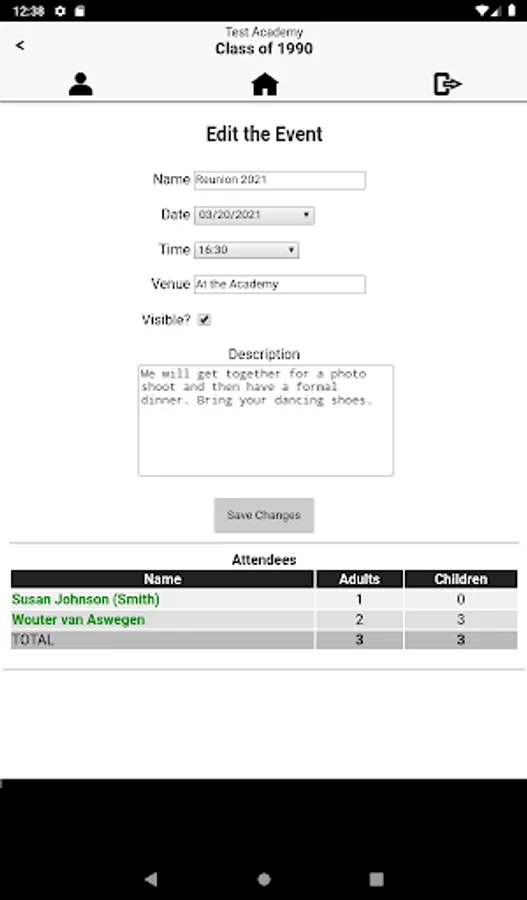 12:38

<

Test Academy
Class of 1990

Edit the Event

Name Reunion 2021

Date 03/20/2021

Time 16:30

Venue At the Academy

Visible?

Description
We will get together for a photo shoot and then have a formal dinner. Bring your dancing shoes.

Save Changes

Attendees

| Name | Adults | Children |
|---|---|---|
| Susan Johnson (Smith) | 1 | 0 |
| Wouter van Aswegen | 2 | 3 |
| TOTAL | 3 | 3 |